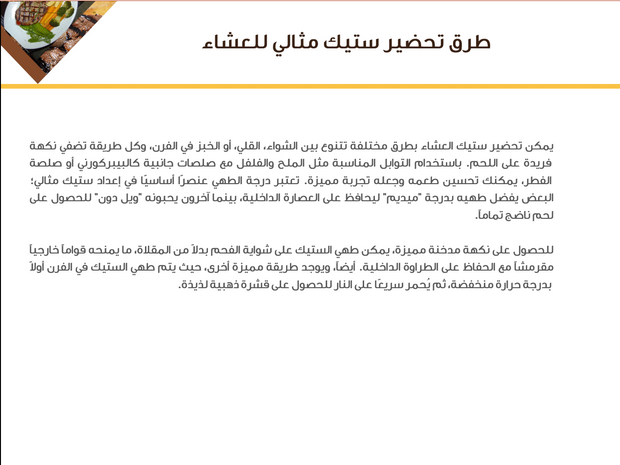 طرق تحضير ستيك مثالي للعشاء

يمكن تحضير ستيك العشاء بطرق مختلفة تتنوع بين الشواء، القلي، أو الخبز في الفرن، وكل طريقة تضفي نكهة فريدة على اللحم. باستخدام التوابل المناسبة مثل الملح والفلفل مع صلصات جانبية كالبيبركورني أو صلصة الفطر، يمكنك تحسين طعمه وجعله تجربة مميزة. تعتبر درجة الطهي عنصرًا أساسيًا في إعداد ستيك مثالي؛ البعض يفضل طهيه بدرجة "ميديم" ليحافظ على العصارة الداخلية، بينما آخرون يحبونه "ويل دون" للحصول على لحم ناضج تماماً.

للحصول على نكهة مدخنة مميزة، يمكن طهي الستيك على شواية الفحم بدلاً من المقلاة، ما يمنحه قواماً خارجياً مقرمشاً مع الحفاظ على الطراوة الداخلية. أيضاً، ويوجد طريقة مميزة أخرى، حيث يتم طهي الستيك في الفرن أولاً بدرجة حرارة منخفضة، ثم يُحمر سريعًا على النار للحصول على قشرة ذهبية لذيذة.